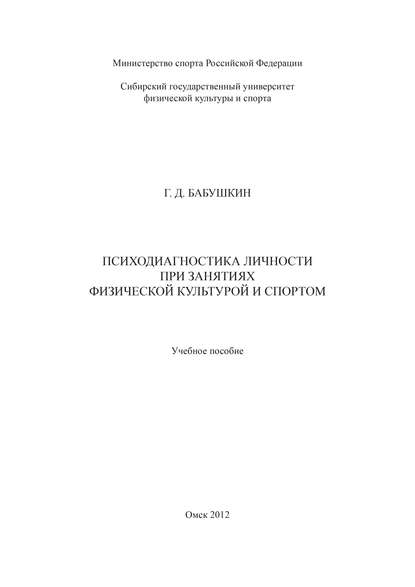 Министерство спорта Российской Федерации

Сибирский государственный университет
физической культуры и спорта

Г. Д. БАБУШКИН

ПСИХОДИАГНОСТИКА ЛИЧНОСТИ
ПРИ ЗАНЯТИЯХ
ФИЗИЧЕСКОЙ КУЛЬТУРОЙ И СПОРТОМ

Учебное пособие

Омск 2012